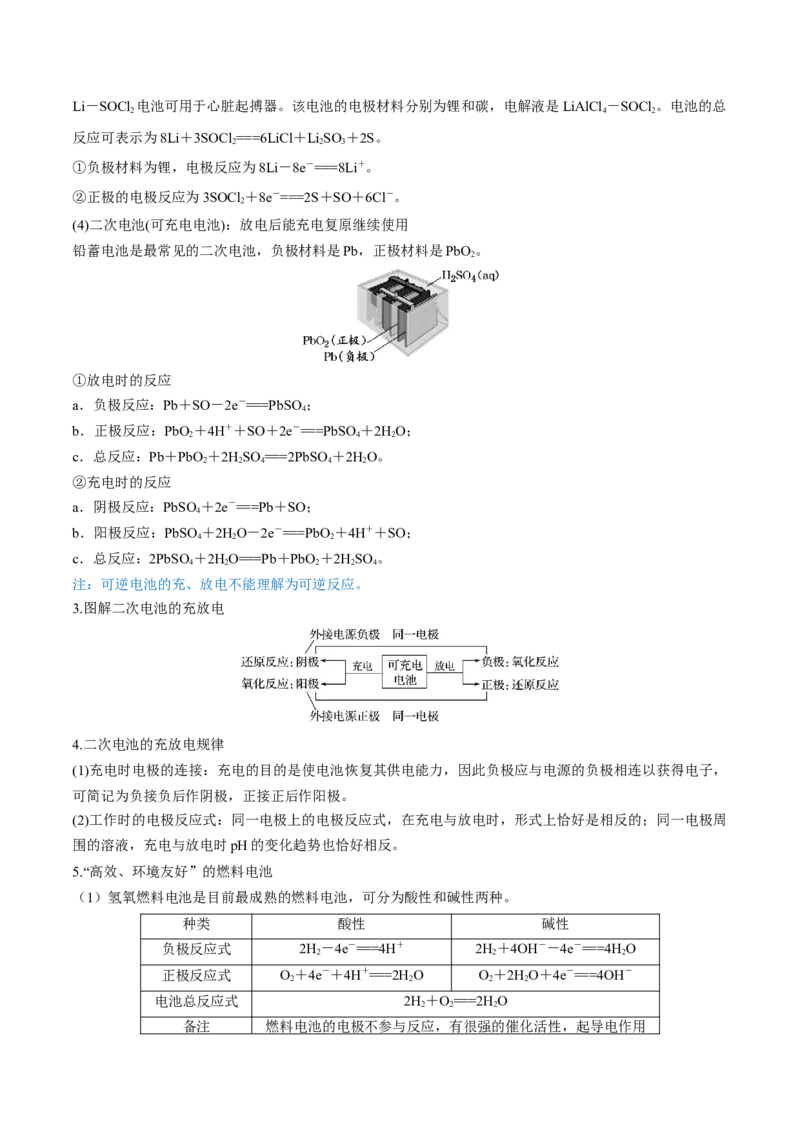 $Li-SOCl_2$电池可用于心脏起搏器。该电池的电极材料分别为锂和碳，电解液是$LiAlCl_4-SOCl_2$。电池的总反应可表示为$8Li+3SOCl_2===6LiCl+Li_2SO_3+2S$。

①负极材料为锂，电极反应为$8Li-8e^-===8Li^+$。

②正极的电极反应为$3SOCl_2+8e^-===2S+SO+6Cl^-$。

(4)二次电池(可充电电池)：放电后能充电复原继续使用

铅蓄电池是最常见的二次电池，负极材料是Pb，正极材料是$PbO_2$。

$H_2SO_4(aq)$

$PbO_2$(正极)

Pb(负极)

①放电时的反应

a．负极反应：$Pb+SO-2e^-===PbSO_4$；

b．正极反应：$PbO_2+4H^++SO+2e^-===PbSO_4+2H_2O$；

c．总反应：$Pb+PbO_2+2H_2SO_4===2PbSO_4+2H_2O$。

②充电时的反应

a．阴极反应：$PbSO_4+2e^-===Pb+SO$；

b．阳极反应：$PbSO_4+2H_2O-2e^-===PbO_2+4H^++SO$；

c．总反应：$2PbSO_4+2H_2O===Pb+PbO_2+2H_2SO_4$。

注：可逆电池的充、放电不能理解为可逆反应。

3.图解二次电池的充放电

外接电源负极 同一电极

还原反应：阴极

氧化反应：阳极

充电

可充电电池

放电

负极：氧化反应

正极：还原反应

外接电源正极 同一电极

4.二次电池的充放电规律

(1)充电时电极的连接：充电的目的是使电池恢复其供电能力，因此负极应与电源的负极相连以获得电子，可简记为负接负后作阴极，正接正后作阳极。

(2)工作时的电极反应式：同一电极上的电极反应式，在充电与放电时，形式上恰好是相反的；同一电极周围的溶液，充电与放电时pH的变化趋势也恰好相反。

5.“高效、环境友好”的燃料电池

（1）氢氧燃料电池是目前最成熟的燃料电池，可分为酸性和碱性两种。

| 种类 | 酸性 | 碱性 |
|---|---|---|
| 负极反应式 | $2H_2-4e^-===4H^+$ | $2H_2+4OH^--4e^-===4H_2O$ |
| 正极反应式 | $O_2+4e^-+4H^+===2H_2O$ | $O_2+2H_2O+4e^-===4OH^-$ |
| 电池总反应式 | $2H_2+O_2===2H_2O$ | |
| 备注 | 燃料电池的电极不参与反应，有很强的催化活性，起导电作用 | |